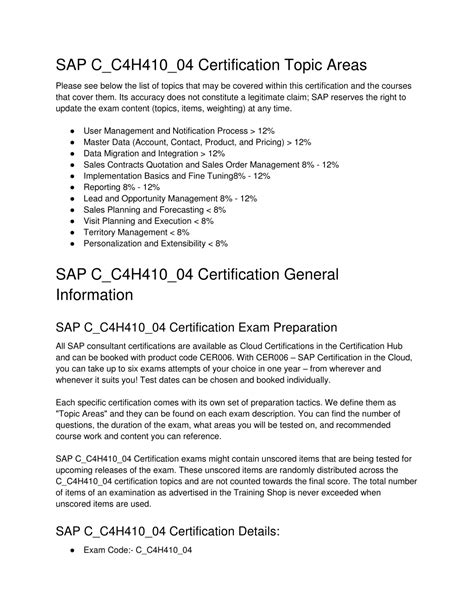 SAP C_C4H410_04 Certification Topic Areas

Please see below the list of topics that may be covered within this certification and the courses that cover them. Its accuracy does not constitute a legitimate claim; SAP reserves the right to update the exam content (topics, items, weighting) at any time.

- User Management and Notification Process > 12%
- Master Data (Account, Contact, Product, and Pricing) > 12%
- Data Migration and Integration > 12%
- Sales Contracts Quotation and Sales Order Management 8% - 12%
- Implementation Basics and Fine Tuning8% - 12%
- Reporting 8% - 12%
- Lead and Opportunity Management 8% - 12%
- Sales Planning and Forecasting < 8%
- Visit Planning and Execution < 8%
- Territory Management < 8%
- Personalization and Extensibility < 8%

SAP C_C4H410_04 Certification General Information

SAP C_C4H410_04 Certification Exam Preparation

All SAP consultant certifications are available as Cloud Certifications in the Certification Hub and can be booked with product code CER006. With CER006 – SAP Certification in the Cloud, you can take up to six exams attempts of your choice in one year – from wherever and whenever it suits you! Test dates can be chosen and booked individually.

Each specific certification comes with its own set of preparation tactics. We define them as "Topic Areas" and they can be found on each exam description. You can find the number of questions, the duration of the exam, what areas you will be tested on, and recommended course work and content you can reference.

SAP C_C4H410_04 Certification exams might contain unscored items that are being tested for upcoming releases of the exam. These unscored items are randomly distributed across the C_C4H410_04 certification topics and are not counted towards the final score. The total number of items of an examination as advertised in the Training Shop is never exceeded when unscored items are used.

SAP C_C4H410_04 Certification Details:

- Exam Code:- C_C4H410_04